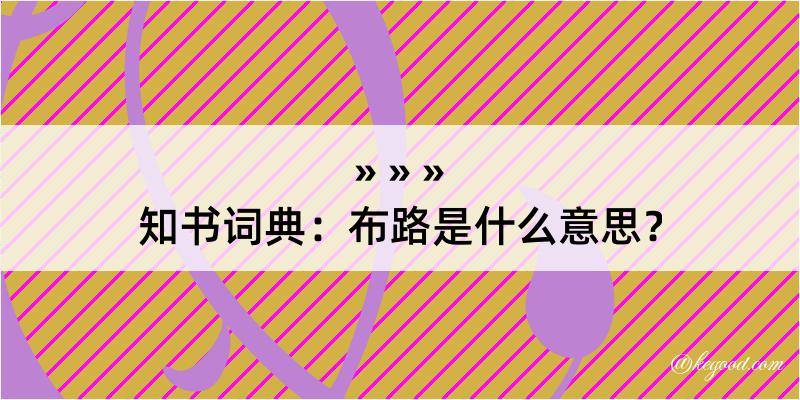 » » »
知书词典：布路是什么意思？

@kegood.com